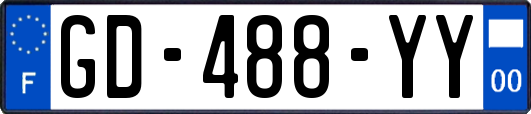 F
GD-488-YY
00